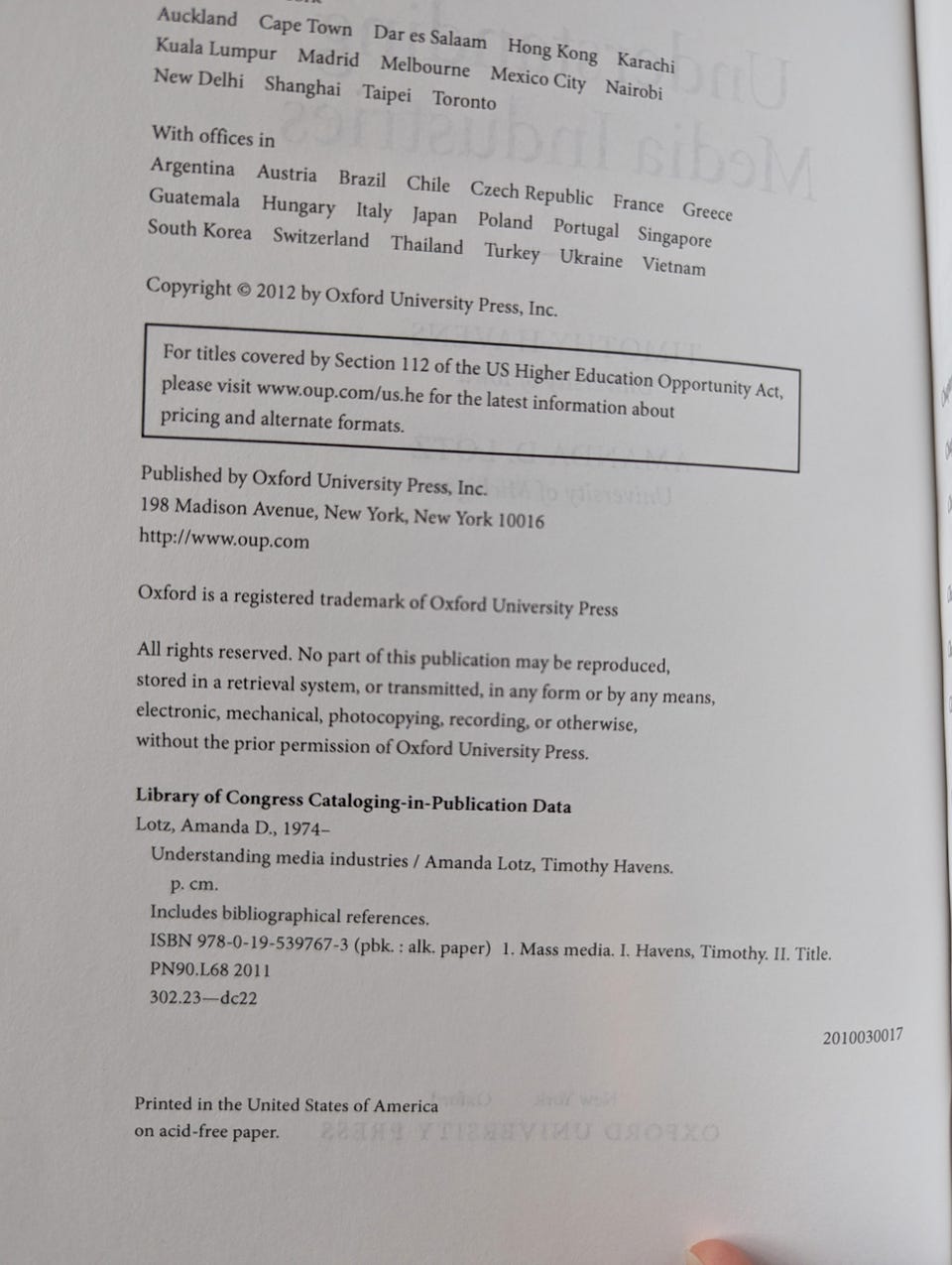 Auckland Cape Town Dar es Salaam Hong Kong Karachi
Kuala Lumpur Madrid Melbourne Mexico City Nairobi
New Delhi Shanghai Taipei Toronto

With offices in
Argentina Austria Brazil Chile Czech Republic France Greece
Guatemala Hungary Italy Japan Poland Portugal Singapore
South Korea Switzerland Thailand Turkey Ukraine Vietnam

Copyright © 2012 by Oxford University Press, Inc.

For titles covered by Section 112 of the US Higher Education Opportunity Act, please visit www.oup.com/us.he for the latest information about pricing and alternate formats.

Published by Oxford University Press, Inc.
198 Madison Avenue, New York, New York 10016
http://www.oup.com

Oxford is a registered trademark of Oxford University Press

All rights reserved. No part of this publication may be reproduced, stored in a retrieval system, or transmitted, in any form or by any means, electronic, mechanical, photocopying, recording, or otherwise, without the prior permission of Oxford University Press.

Library of Congress Cataloging-in-Publication Data
Lotz, Amanda D., 1974–
Understanding media industries / Amanda Lotz, Timothy Havens.
p. cm.
Includes bibliographical references.
ISBN 978-0-19-539767-3 (pbk. : alk. paper) 1. Mass media. I. Havens, Timothy. II. Title.
PN90.L68 2011
302.23—dc22

2010030017

Printed in the United States of America
on acid-free paper.